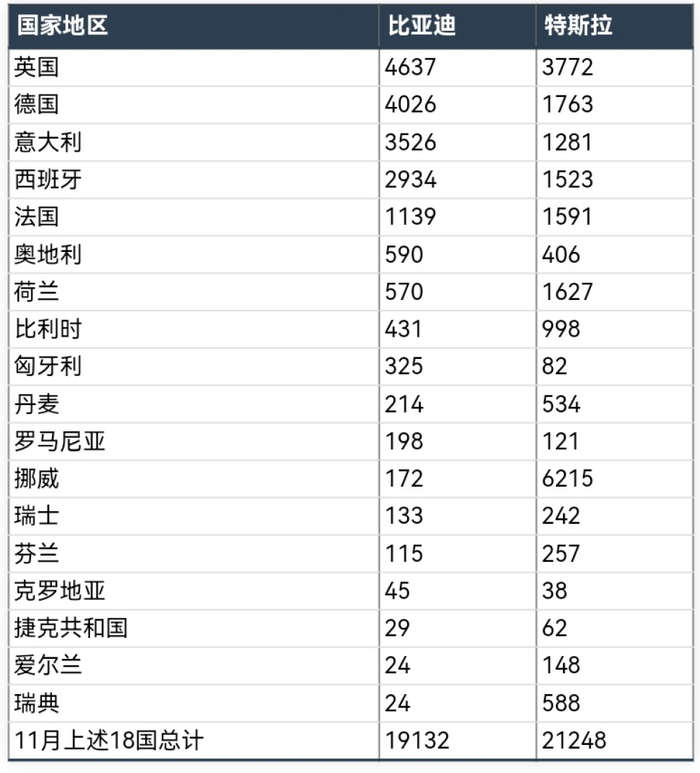 | 国家地区 | 比亚迪 | 特斯拉 |
|---|---|---|
| 英国 | 4637 | 3772 |
| 德国 | 4026 | 1763 |
| 意大利 | 3526 | 1281 |
| 西班牙 | 2934 | 1523 |
| 法国 | 1139 | 1591 |
| 奥地利 | 590 | 406 |
| 荷兰 | 570 | 1627 |
| 比利时 | 431 | 998 |
| 匈牙利 | 325 | 82 |
| 丹麦 | 214 | 534 |
| 罗马尼亚 | 198 | 121 |
| 挪威 | 172 | 6215 |
| 瑞士 | 133 | 242 |
| 芬兰 | 115 | 257 |
| 克罗地亚 | 45 | 38 |
| 捷克共和国 | 29 | 62 |
| 爱尔兰 | 24 | 148 |
| 瑞典 | 24 | 588 |
| 11月上述18国总计 | 19132 | 21248 |